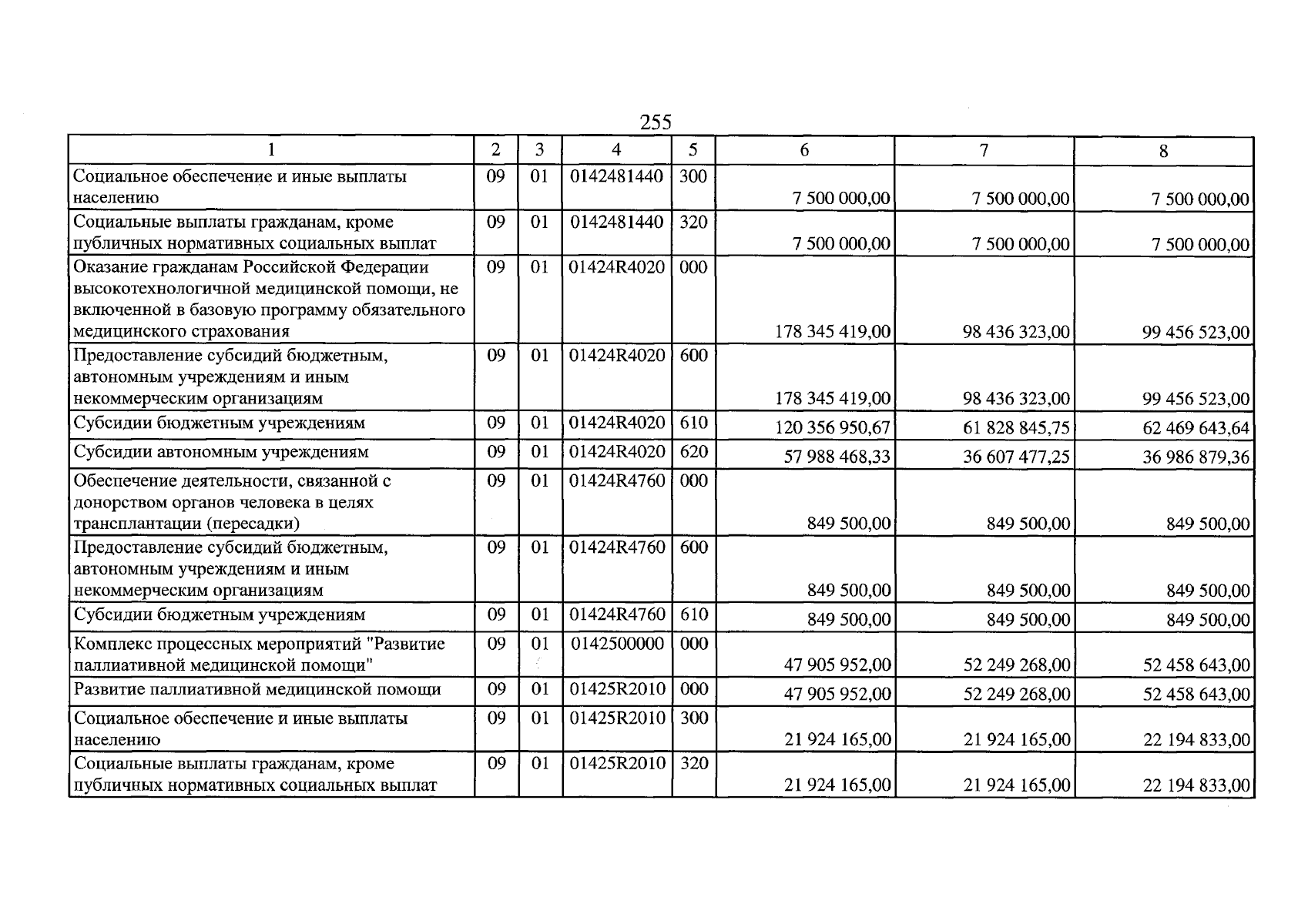 255

| 1 | 2 | 3 | 4 | 5 | 6 | 7 | 8 |
|---|---|---|---|---|---|---|---|
| Социальное обеспечение и иные выплаты населению | 09 | 01 | 0142481440 | 300 | 7 500 000,00 | 7 500 000,00 | 7 500 000,00 |
| Социальные выплаты гражданам, кроме публичных нормативных социальных выплат | 09 | 01 | 0142481440 | 320 | 7 500 000,00 | 7 500 000,00 | 7 500 000,00 |
| Оказание гражданам Российской Федерации высокотехнологичной медицинской помощи, не включенной в базовую программу обязательного медицинского страхования | 09 | 01 | 01424R4020 | 000 | 178 345 419,00 | 98 436 323,00 | 99 456 523,00 |
| Предоставление субсидий бюджетным, автономным учреждениям и иным некоммерческим организациям | 09 | 01 | 01424R4020 | 600 | 178 345 419,00 | 98 436 323,00 | 99 456 523,00 |
| Субсидии бюджетным учреждениям | 09 | 01 | 01424R4020 | 610 | 120 356 950,67 | 61 828 845,75 | 62 469 643,64 |
| Субсидии автономным учреждениям | 09 | 01 | 01424R4020 | 620 | 57 988 468,33 | 36 607 477,25 | 36 986 879,36 |
| Обеспечение деятельности, связанной с донорством органов человека в целях трансплантации (пересадки) | 09 | 01 | 01424R4760 | 000 | 849 500,00 | 849 500,00 | 849 500,00 |
| Предоставление субсидий бюджетным, автономным учреждениям и иным некоммерческим организациям | 09 | 01 | 01424R4760 | 600 | 849 500,00 | 849 500,00 | 849 500,00 |
| Субсидии бюджетным учреждениям | 09 | 01 | 01424R4760 | 610 | 849 500,00 | 849 500,00 | 849 500,00 |
| Комплекс процессных мероприятий "Развитие паллиативной медицинской помощи" | 09 | 01 | 0142500000 | 000 | 47 905 952,00 | 52 249 268,00 | 52 458 643,00 |
| Развитие паллиативной медицинской помощи | 09 | 01 | 01425R2010 | 000 | 47 905 952,00 | 52 249 268,00 | 52 458 643,00 |
| Социальное обеспечение и иные выплаты населению | 09 | 01 | 01425R2010 | 300 | 21 924 165,00 | 21 924 165,00 | 22 194 833,00 |
| Социальные выплаты гражданам, кроме публичных нормативных социальных выплат | 09 | 01 | 01425R2010 | 320 | 21 924 165,00 | 21 924 165,00 | 22 194 833,00 |